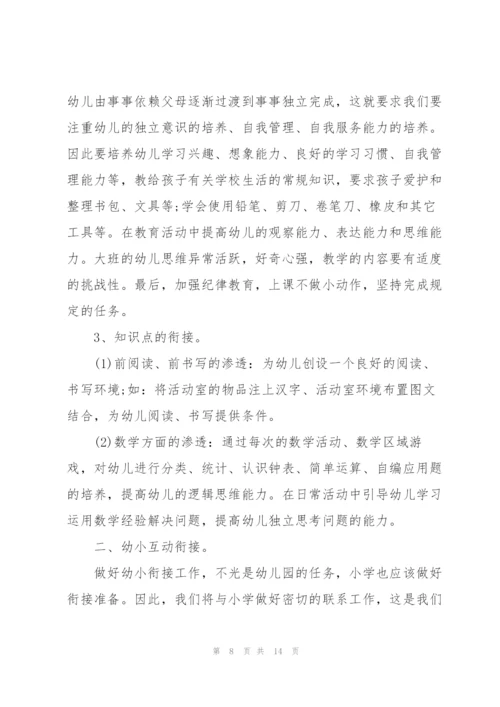 幼儿由事事依赖父母逐渐过渡到事事独立完成，这就要求我们要注重幼儿的独立意识的培养、自我管理、自我服务能力的培养。因此要培养幼儿学习兴趣、想象能力、良好的学习习惯、自我管理能力等，教给孩子有关学校生活的常规知识，要求孩子爱护和整理书包、文具等;学会使用铅笔、剪刀、卷笔刀、橡皮和其它工具等。在教育活动中提高幼儿的观察能力、表达能力和思维能力。大班的幼儿思维异常活跃，好奇心强，教学的内容要有适度的挑战性。最后，加强纪律教育，上课不做小动作，坚持完成规定的任务。

3、知识点的衔接。

(1)前阅读、前书写的渗透：为幼儿创设一个良好的阅读、书写环境;如：将活动室的物品注上汉字、活动室环境布置图文结合，为幼儿阅读、书写提供条件。

(2)数学方面的渗透：通过每次的数学活动、数学区域游戏，对幼儿进行分类、统计、认识钟表、简单运算、自编应用题的培养，提高幼儿的逻辑思维能力。在日常活动中引导幼儿学习运用数学经验解决问题，提高幼儿独立思考问题的能力。

二、幼小互动衔接。

做好幼小衔接工作，不光是幼儿园的任务，小学也应该做好衔接准备。因此，我们将与小学做好密切的联系工作，这是我们

第 8 页 共 14 页